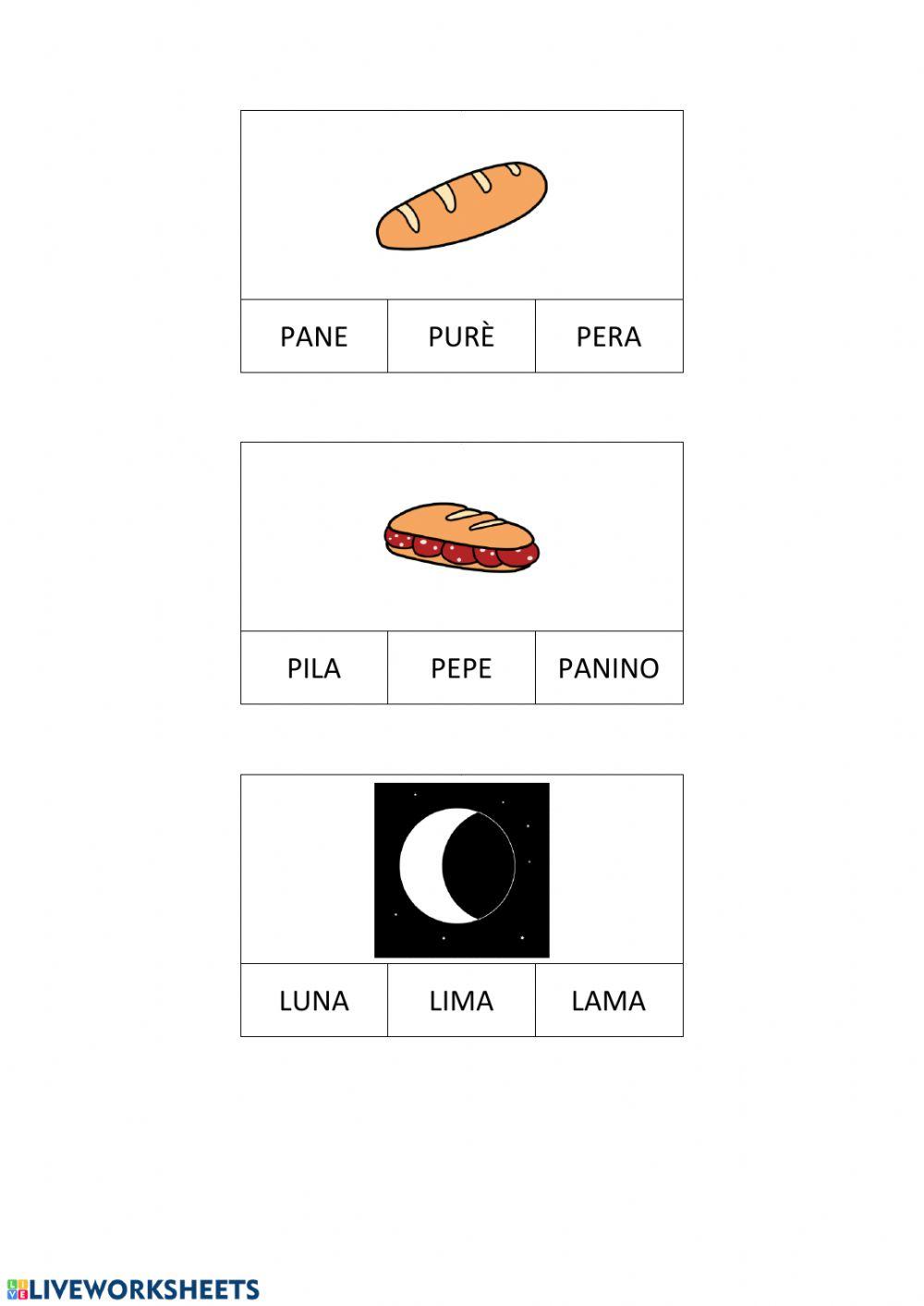 | PANE | PURÈ | PERA |
|---|---|---|

| PILA | PEPE | PANINO |
|---|---|---|

| LUNA | LIMA | LAMA |
|---|---|---|

LIVEWORKSHEETS